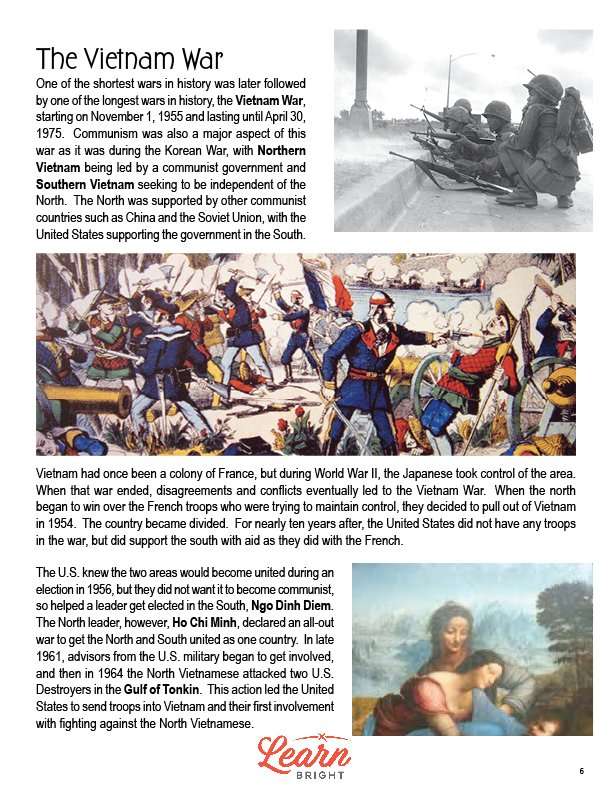 The Vietnam War

One of the shortest wars in history was later followed by one of the longest wars in history, the Vietnam War, starting on November 1, 1955 and lasting until April 30, 1975. Communism was also a major aspect of this war as it was during the Korean War, with Northern Vietnam being led by a communist government and Southern Vietnam seeking to be independent of the North. The North was supported by other communist countries such as China and the Soviet Union, with the United States supporting the government in the South.

Vietnam had once been a colony of France, but during World War II, the Japanese took control of the area. When that war ended, disagreements and conflicts eventually led to the Vietnam War. When the north began to win over the French troops who were trying to maintain control, they decided to pull out of Vietnam in 1954. The country became divided. For nearly ten years after, the United States did not have any troops in the war, but did support the south with aid as they did with the French.

The U.S. knew the two areas would become united during an election in 1956, but they did not want it to become communist, so helped a leader get elected in the South, Ngo Dinh Diem. The North leader, however, Ho Chi Minh, declared an all-out war to get the North and South united as one country. In late 1961, advisors from the U.S. military began to get involved, and then in 1964 the North Vietnamese attacked two U.S. Destroyers in the Gulf of Tonkin. This action led the United States to send troops into Vietnam and their first involvement with fighting against the North Vietnamese.

Learn
BRIGHT

6